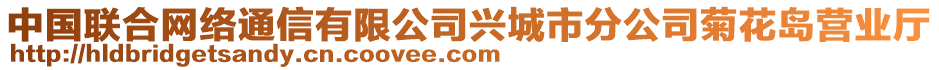 中国联合网络通信有限公司兴城市分公司菊花岛营业厅
http://hldbridgetsandy.cn.coovee.com